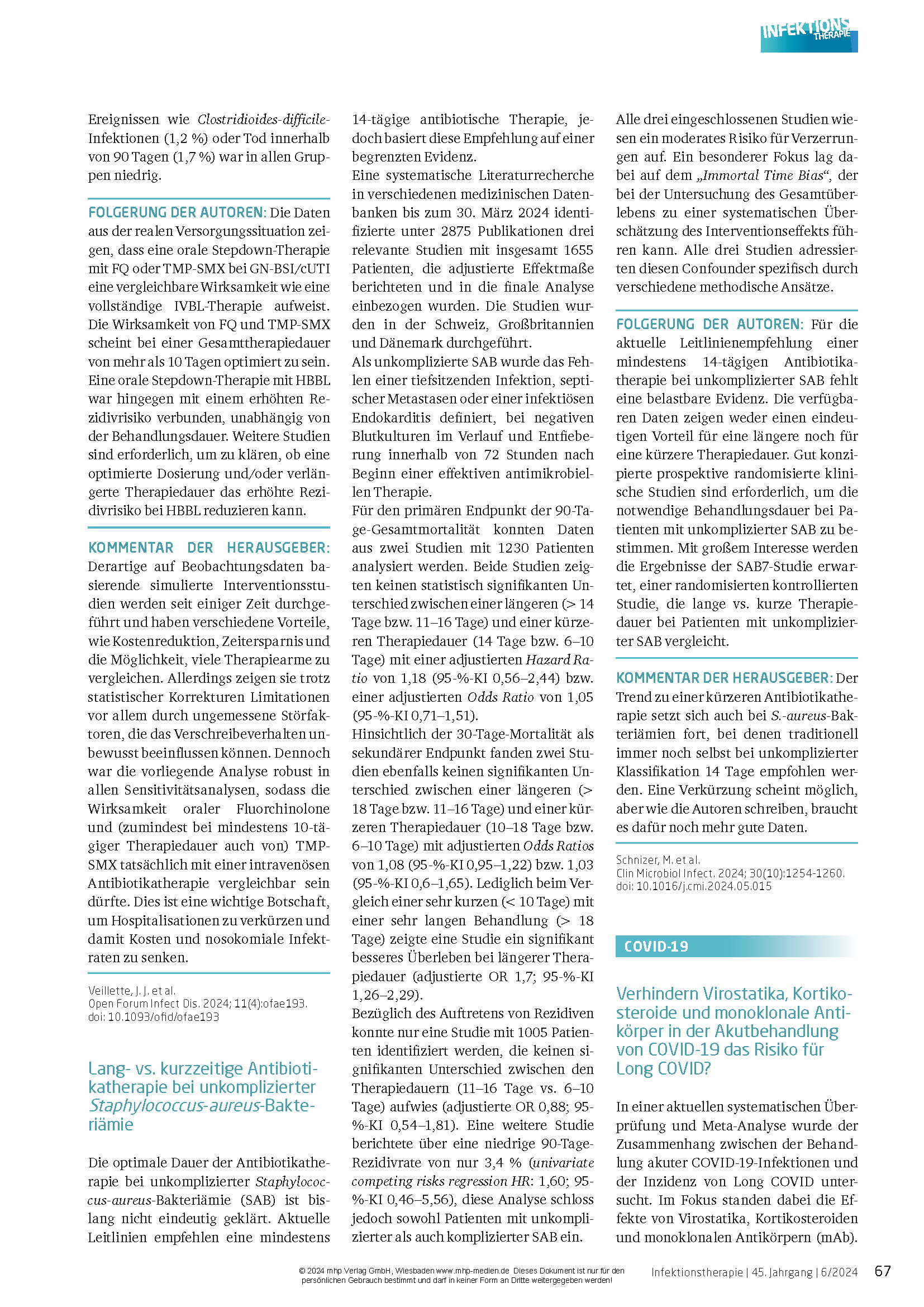 INFEKTIONS THERAPIE

Ereignissen wie Clostridioides-difficile-Infektionen (1,2 %) oder Tod innerhalb von 90 Tagen (1,7 %) war in allen Gruppen niedrig.

FOLGERUNG DER AUTOREN: Die Daten aus der realen Versorgungssituation zeigen, dass eine orale Stepdown-Therapie mit FQ oder TMP-SMX bei GN-BSI/cUTI eine vergleichbare Wirksamkeit wie eine vollständige IVBL-Therapie aufweist. Die Wirksamkeit von FQ und TMP-SMX scheint bei einer Gesamttherapiedauer von mehr als 10 Tagen optimiert zu sein. Eine orale Stepdown-Therapie mit HBBL war hingegen mit einem erhöhten Rezidivrisiko verbunden, unabhängig von der Behandlungsdauer. Weitere Studien sind erforderlich, um zu klären, ob eine optimierte Dosierung und/oder verlängerte Therapiedauer das erhöhte Rezidivrisiko bei HBBL reduzieren kann.

KOMMENTAR DER HERAUSGEBER: Derartige auf Beobachtungsdaten basierende simulierte Interventionsstudien werden seit einiger Zeit durchgeführt und haben verschiedene Vorteile, wie Kostenreduktion, Zeitersparnis und die Möglichkeit, viele Therapiearme zu vergleichen. Allerdings zeigen sie trotz statistischer Korrekturen Limitationen vor allem durch ungemessene Störfaktoren, die das Verschreibeverhalten unbewusst beeinflussen können. Dennoch war die vorliegende Analyse robust in allen Sensitivitätsanalysen, sodass die Wirksamkeit oraler Fluorchinolone und (zumindest bei mindestens 10-tägiger Therapiedauer auch von) TMP-SMX tatsächlich mit einer intravenösen Antibiotikatherapie vergleichbar sein dürfte. Dies ist eine wichtige Botschaft, um Hospitalisationen zu verkürzen und damit Kosten und nosokomiale Infektraten zu senken.

Veillette, J. J. et al.
Open Forum Infect Dis. 2024; 11(4):ofae193.
doi: 10.1093/ofid/ofae193

Lang- vs. kurzzeitige Antibiotikatherapie bei unkomplizierter Staphylococcus-aureus-Bakteriämie

Die optimale Dauer der Antibiotikatherapie bei unkomplizierter Staphylococcus-aureus-Bakteriämie (SAB) ist bislang nicht eindeutig geklärt. Aktuelle Leitlinien empfehlen eine mindestens 14-tägige antibiotische Therapie, jedoch basiert diese Empfehlung auf einer begrenzten Evidenz.
Eine systematische Literaturrecherche in verschiedenen medizinischen Datenbanken bis zum 30. März 2024 identifizierte unter 2875 Publikationen drei relevante Studien mit insgesamt 1655 Patienten, die adjustierte Effektmaße berichteten und in die finale Analyse einbezogen wurden. Die Studien wurden in der Schweiz, Großbritannien und Dänemark durchgeführt.
Als unkomplizierte SAB wurde das Fehlen einer tiefsitzenden Infektion, septischer Metastasen oder einer infektiösen Endokarditis definiert, bei negativen Blutkulturen im Verlauf und Entfieberung innerhalb von 72 Stunden nach Beginn einer effektiven antimikrobiellen Therapie.
Für den primären Endpunkt der 90-Tage-Gesamtmortalität konnten Daten aus zwei Studien mit 1230 Patienten analysiert werden. Beide Studien zeigten keinen statistisch signifikanten Unterschied zwischen einer längeren (> 14 Tage bzw. 11–16 Tage) und einer kürzeren Therapiedauer (14 Tage bzw. 6–10 Tage) mit einer adjustierten Hazard Ratio von 1,18 (95-%-KI 0,56–2,44) bzw. einer adjustierten Odds Ratio von 1,05 (95-%-KI 0,71–1,51).
Hinsichtlich der 30-Tage-Mortalität als sekundärer Endpunkt fanden zwei Studien ebenfalls keinen signifikanten Unterschied zwischen einer längeren (> 18 Tage bzw. 11–16 Tage) und einer kürzeren Therapiedauer (10–18 Tage bzw. 6–10 Tage) mit adjustierten Odds Ratios von 1,08 (95-%-KI 0,95–1,22) bzw. 1,03 (95-%-KI 0,6–1,65). Lediglich beim Vergleich einer sehr kurzen (< 10 Tage) mit einer sehr langen Behandlung (> 18 Tage) zeigte eine Studie ein signifikant besseres Überleben bei längerer Therapiedauer (adjustierte OR 1,7; 95-%-KI 1,26–2,29).
Bezüglich des Auftretens von Rezidiven konnte nur eine Studie mit 1005 Patienten identifiziert werden, die keinen signifikanten Unterschied zwischen den Therapiedauern (11–16 Tage vs. 6–10 Tage) aufwies (adjustierte OR 0,88; 95-%-KI 0,54–1,81). Eine weitere Studie berichtete über eine niedrige 90-Tage-Rezidivrate von nur 3,4 % (univariate competing risks regression HR: 1,60; 95-%-KI 0,46–5,56), diese Analyse schloss jedoch sowohl Patienten mit unkomplizierter als auch komplizierter SAB ein.
Alle drei eingeschlossenen Studien wiesen ein moderates Risiko für Verzerrungen auf. Ein besonderer Fokus lag dabei auf dem „Immortal Time Bias“, der bei der Untersuchung des Gesamtüberlebens zu einer systematischen Überschätzung des Interventionseffekts führen kann. Alle drei Studien adressierten diesen Confounder spezifisch durch verschiedene methodische Ansätze.

FOLGERUNG DER AUTOREN: Für die aktuelle Leitlinienempfehlung einer mindestens 14-tägigen Antibiotikatherapie bei unkomplizierter SAB fehlt eine belastbare Evidenz. Die verfügbaren Daten zeigen weder einen eindeutigen Vorteil für eine längere noch für eine kürzere Therapiedauer. Gut konzipierte prospektive randomisierte klinische Studien sind erforderlich, um die notwendige Behandlungsdauer bei Patienten mit unkomplizierter SAB zu bestimmen. Mit großem Interesse werden die Ergebnisse der SAB7-Studie erwartet, einer randomisierten kontrollierten Studie, die lange vs. kurze Therapiedauer bei Patienten mit unkomplizierter SAB vergleicht.

KOMMENTAR DER HERAUSGEBER: Der Trend zu einer kürzeren Antibiotikatherapie setzt sich auch bei S.-aureus-Bakteriämien fort, bei denen traditionell immer noch selbst bei unkomplizierter Klassifikation 14 Tage empfohlen werden. Eine Verkürzung scheint möglich, aber wie die Autoren schreiben, braucht es dafür noch mehr gute Daten.

Schnizer, M. et al.
Clin Microbiol Infect. 2024; 30(10):1254-1260.
doi: 10.1016/j.cmi.2024.05.015

COVID-19

Verhindern Virostatika, Kortikosteroide und monoklonale Antikörper in der Akutbehandlung von COVID-19 das Risiko für Long COVID?

In einer aktuellen systematischen Überprüfung und Meta-Analyse wurde der Zusammenhang zwischen der Behandlung akuter COVID-19-Infektionen und der Inzidenz von Long COVID untersucht. Im Fokus standen dabei die Effekte von Virostatika, Kortikosteroiden und monoklonalen Antikörpern (mAb).

© 2024 mhp Verlag GmbH, Wiesbaden www.mhp-medien.de Dieses Dokument ist nur für den persönlichen Gebrauch bestimmt und darf in keiner Form an Dritte weitergegeben werden!

Infektionstherapie | 45. Jahrgang | 6/2024 67